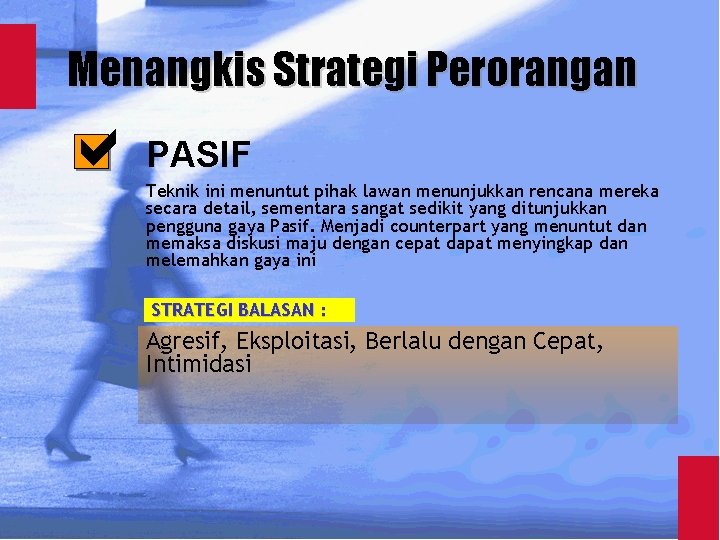 Menangkis Strategi Perorangan

PASIF

Teknik ini menuntut pihak lawan menunjukkan rencana mereka secara detail, sementara sangat sedikit yang ditunjukkan pengguna gaya Pasif. Menjadi counterpart yang menuntut dan memaksa diskusi maju dengan cepat dapat menyingkap dan melemahkan gaya ini

STRATEGI BALASAN :

Agresif, Eksploitasi, Berlalu dengan Cepat, Intimidasi